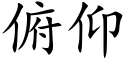 俯仰